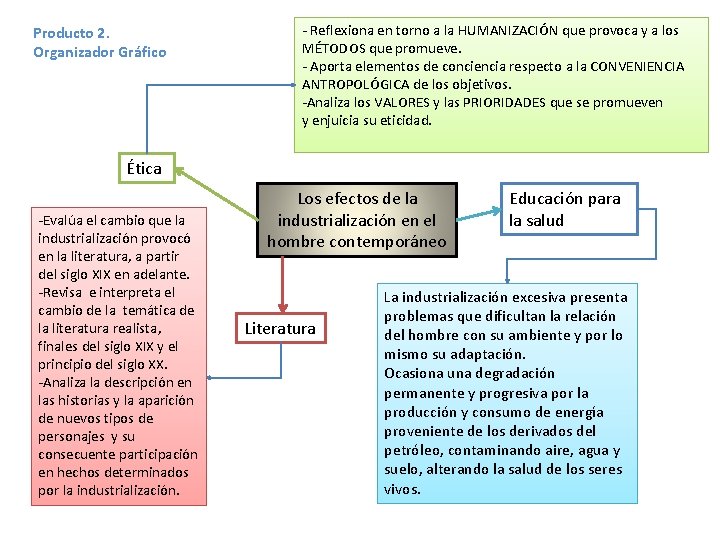 Producto 2.
Organizador Gráfico

- Reflexiona en torno a la HUMANIZACIÓN que provoca y a los MÉTODOS que promueve.
- Aporta elementos de conciencia respecto a la CONVENIENCIA ANTROPOLÓGICA de los objetivos.
-Analiza los VALORES y las PRIORIDADES que se promueven y enjuicia su eticidad.

Ética

Los efectos de la industrialización en el hombre contemporáneo

Educación para la salud

-Evalúa el cambio que la industrialización provocó en la literatura, a partir del siglo XIX en adelante.
-Revisa e interpreta el cambio de la temática de la literatura realista, finales del siglo XIX y el principio del siglo XX.
-Analiza la descripción en las historias y la aparición de nuevos tipos de personajes y su consecuente participación en hechos determinados por la industrialización.

Literatura

La industrialización excesiva presenta problemas que dificultan la relación del hombre con su ambiente y por lo mismo su adaptación.
Ocasiona una degradación permanente y progresiva por la producción y consumo de energía proveniente de los derivados del petróleo, contaminando aire, agua y suelo, alterando la salud de los seres vivos.